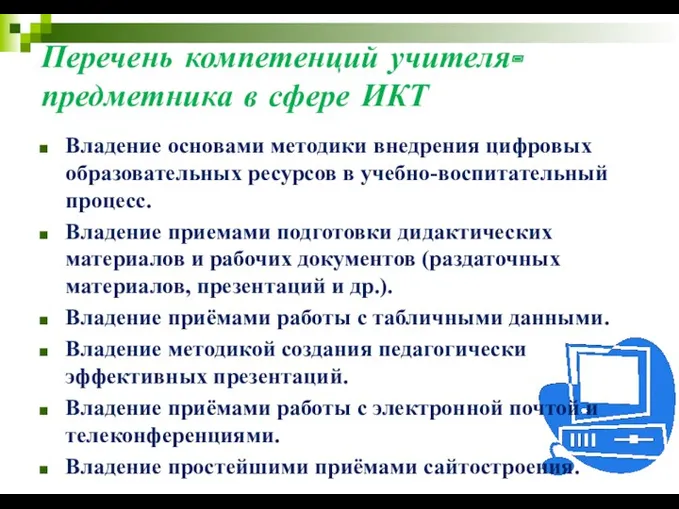 Перечень компетенций учителя-предметника в сфере ИКТ

■ Владение основами методики внедрения цифровых образовательных ресурсов в учебно-воспитательный процесс.

■ Владение приемами подготовки дидактических материалов и рабочих документов (раздаточных материалов, презентаций и др.).

■ Владение приёмами работы с табличными данными.

■ Владение методикой создания педагогически эффективных презентаций.

■ Владение приёмами работы с электронной почтой и телеконференциями.

■ Владение простейшими приёмами сайтостроения.